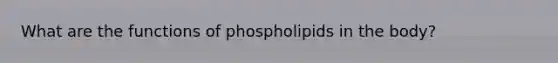 What are the functions of phospholipids in the body?